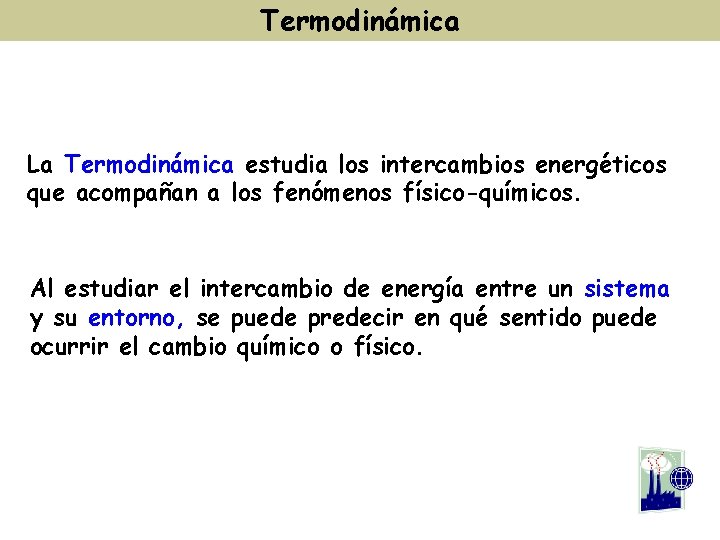 Termodinámica

La Termodinámica estudia los intercambios energéticos que acompañan a los fenómenos físico-químicos.

Al estudiar el intercambio de energía entre un sistema y su entorno, se puede predecir en qué sentido puede ocurrir el cambio químico o físico.